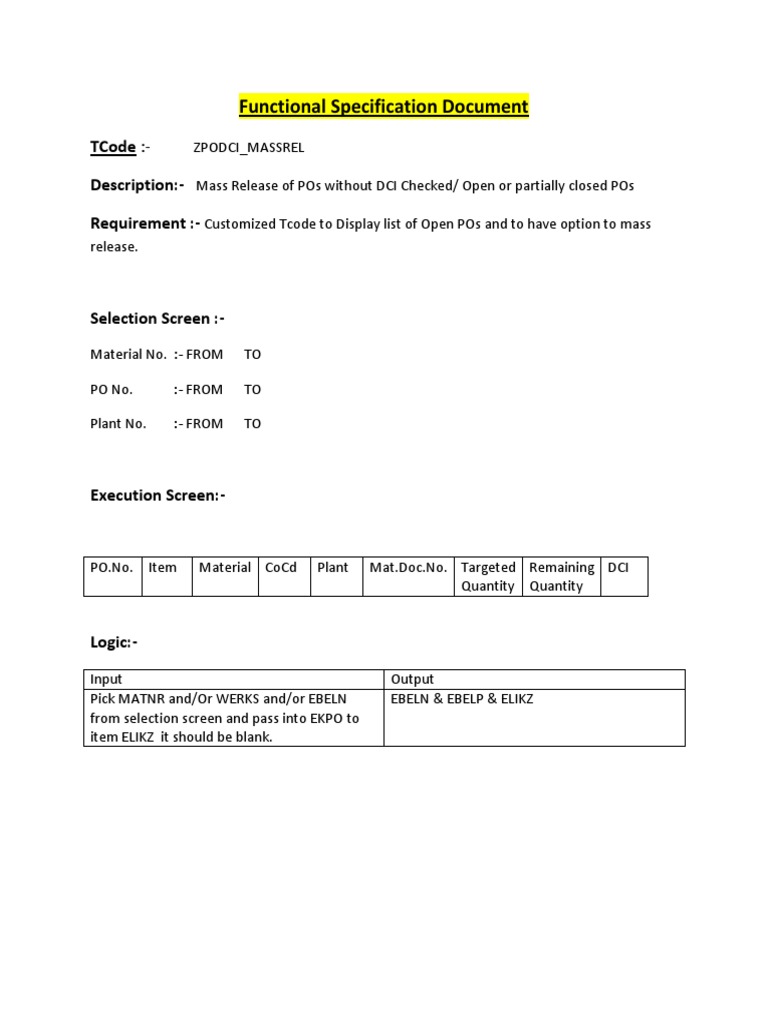 Functional Specification Document

TCode :- ZPODCI_MASSREL

Description:- Mass Release of POs without DCI Checked/ Open or partially closed POs

Requirement :- Customized Tcode to Display list of Open POs and to have option to mass release.

Selection Screen :-

Material No. :- FROM TO

PO No. :- FROM TO

Plant No. :- FROM TO

Execution Screen:-

| PO.No. | Item | Material | CoCd | Plant | Mat.Doc.No. | Targeted Quantity | Remaining Quantity | DCI |
|---|---|---|---|---|---|---|---|---|

Logic:-

| Input | Output |
|---|---|
| Pick MATNR and/Or WERKS and/or EBELN from selection screen and pass into EKPO to item ELIKZ it should be blank. | EBELN & EBELP & ELIKZ |